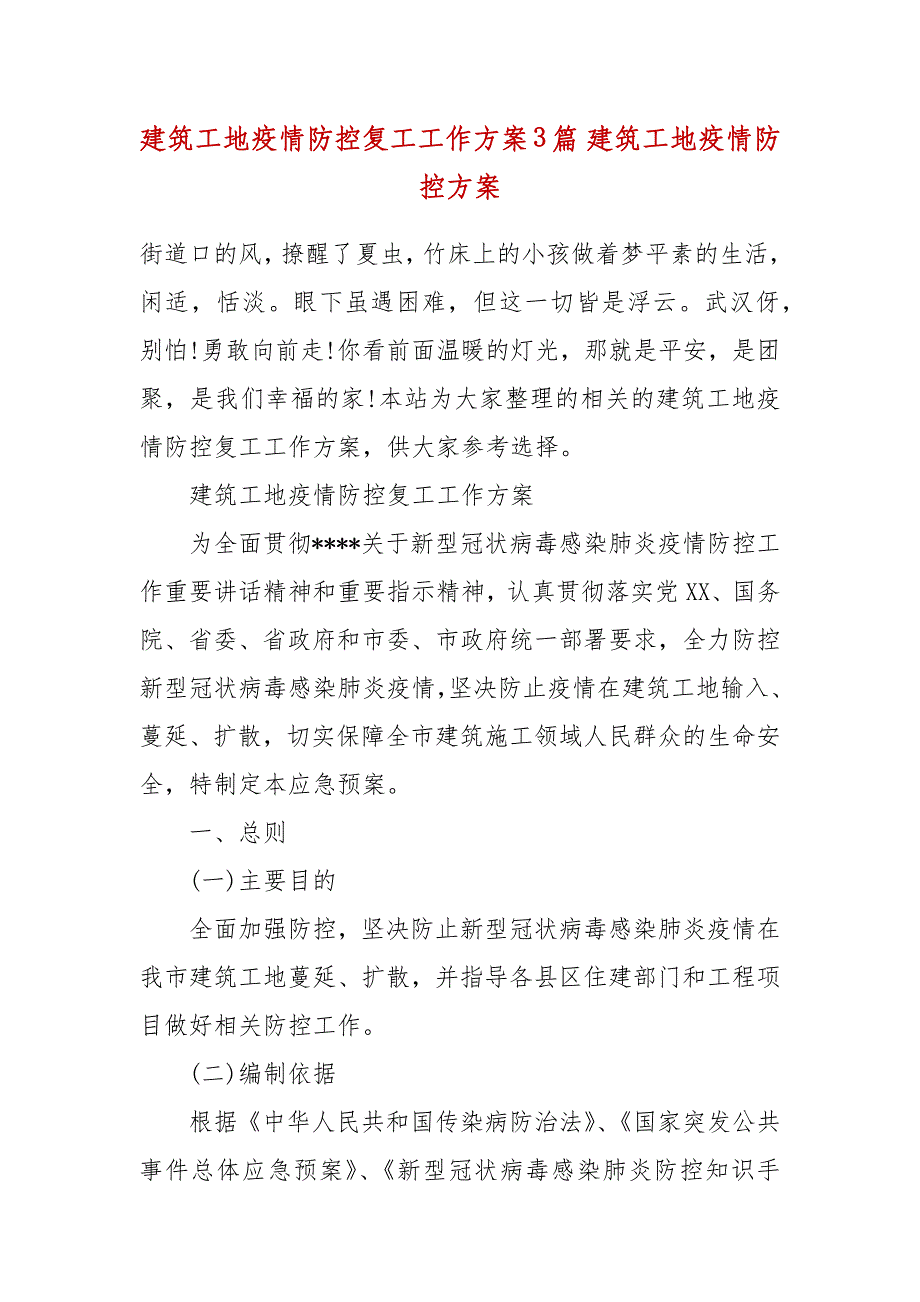 建筑工地疫情防控复工工作方案3篇 建筑工地疫情防控方案

街道口的风，撩醒了夏虫，竹床上的小孩做着梦平素的生活，闲适，恬淡。眼下虽遇困难，但这一切皆是浮云。武汉伢，别怕!勇敢向前走!你看前面温暖的灯光，那就是平安，是团聚，是我们幸福的家!本站为大家整理的相关的建筑工地疫情防控复工工作方案，供大家参考选择。

建筑工地疫情防控复工工作方案

为全面贯彻****关于新型冠状病毒感染肺炎疫情防控工作重要讲话精神和重要指示精神，认真贯彻落实党XX、国务院、省委、省政府和市委、市政府统一部署要求，全力防控新型冠状病毒感染肺炎疫情,坚决防止疫情在建筑工地输入、蔓延、扩散，切实保障全市建筑施工领域人民群众的生命安全，特制定本应急预案。

一、总则

(一)主要目的

全面加强防控，坚决防止新型冠状病毒感染肺炎疫情在我市建筑工地蔓延、扩散，并指导各县区住建部门和工程项目做好相关防控工作。

(二)编制依据

根据《中华人民共和国传染病防治法》、《国家突发公共事件总体应急预案》、《新型冠状病毒感染肺炎防控知识手